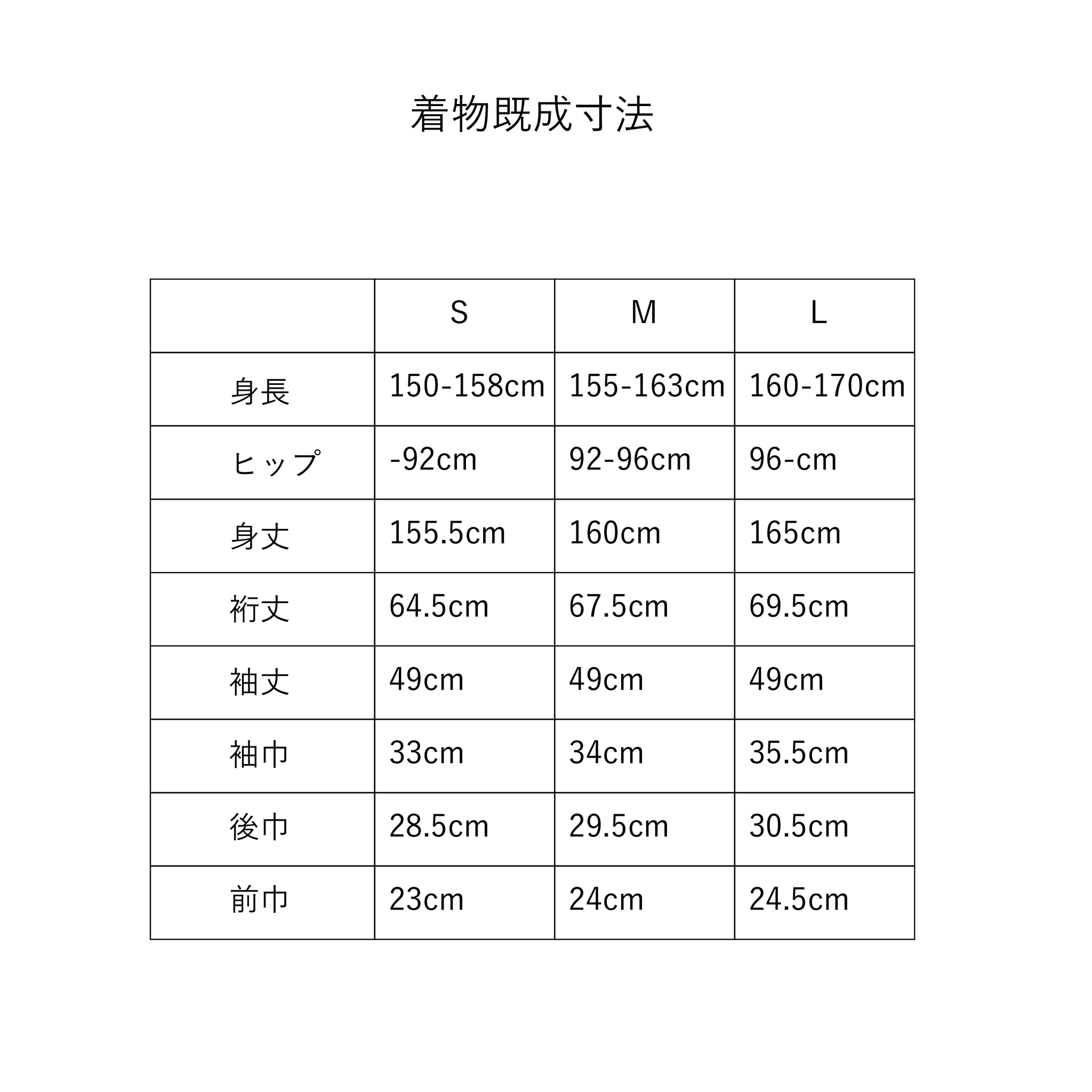 着物既成寸法

| | S | M | L |
|---|---|---|---|
| 身長 | 150-158cm | 155-163cm | 160-170cm |
| ヒップ | -92cm | 92-96cm | 96-cm |
| 身丈 | 155.5cm | 160cm | 165cm |
| 裄丈 | 64.5cm | 67.5cm | 69.5cm |
| 袖丈 | 49cm | 49cm | 49cm |
| 袖巾 | 33cm | 34cm | 35.5cm |
| 後巾 | 28.5cm | 29.5cm | 30.5cm |
| 前巾 | 23cm | 24cm | 24.5cm |